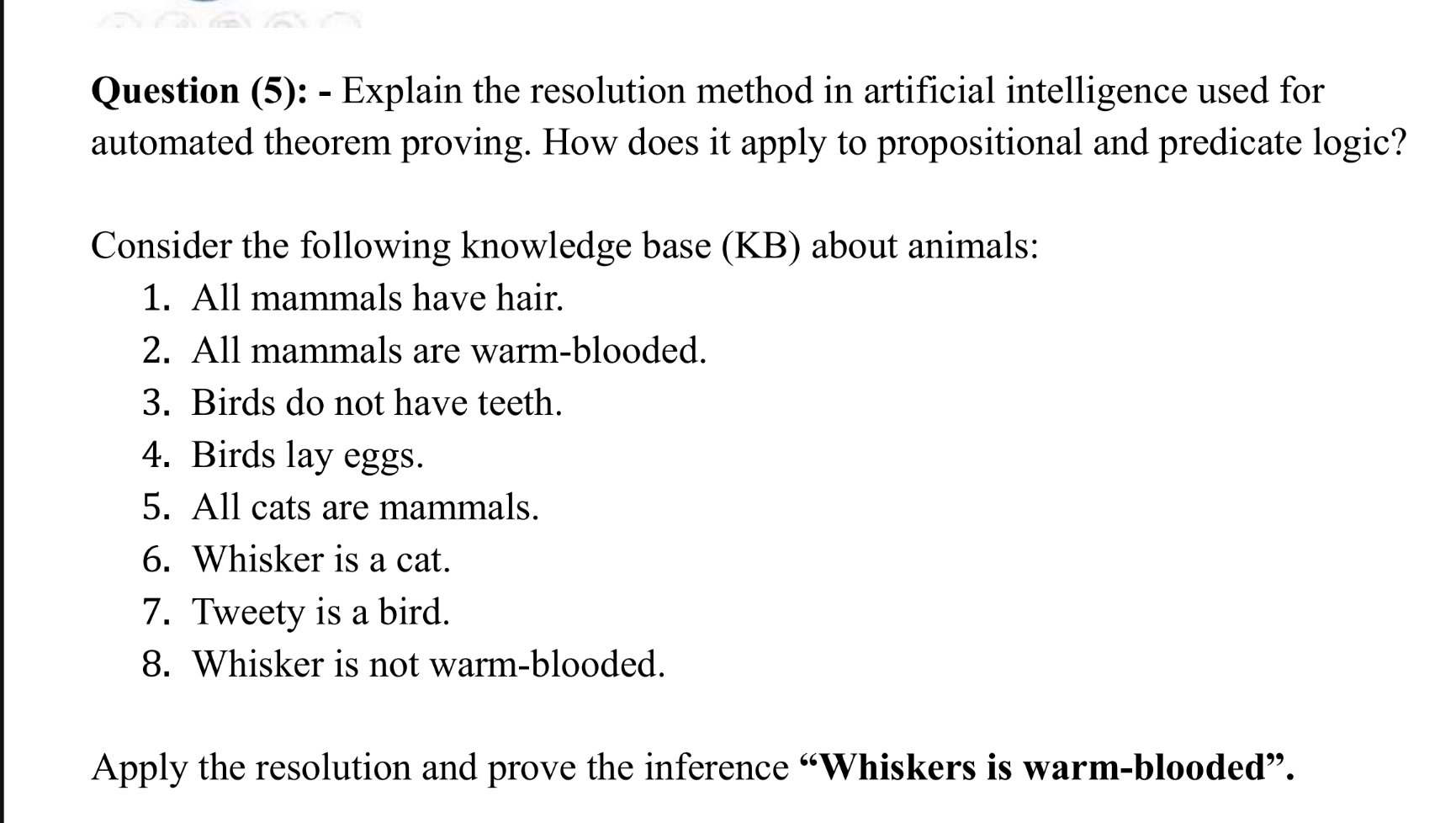 Question (5): - Explain the resolution method in artificial intelligence used for automated theorem proving. How does it apply to propositional and predicate logic?

Consider the following knowledge base (KB) about animals:
1. All mammals have hair.
2. All mammals are warm-blooded.
3. Birds do not have teeth.
4. Birds lay eggs.
5. All cats are mammals.
6. Whisker is a cat.
7. Tweety is a bird.
8. Whisker is not warm-blooded.

Apply the resolution and prove the inference “Whiskers is warm-blooded”.